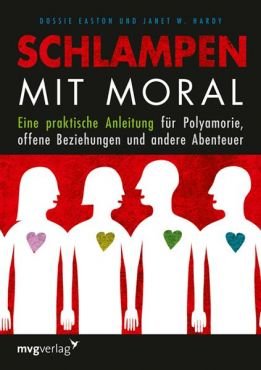 DOSSIE EASTON UND JANET W. HARDY

SCHLAMPEN
MIT MORAL

Eine praktische Anleitung für Polyamorie, offene Beziehungen und andere Abenteuer

mvgverlag